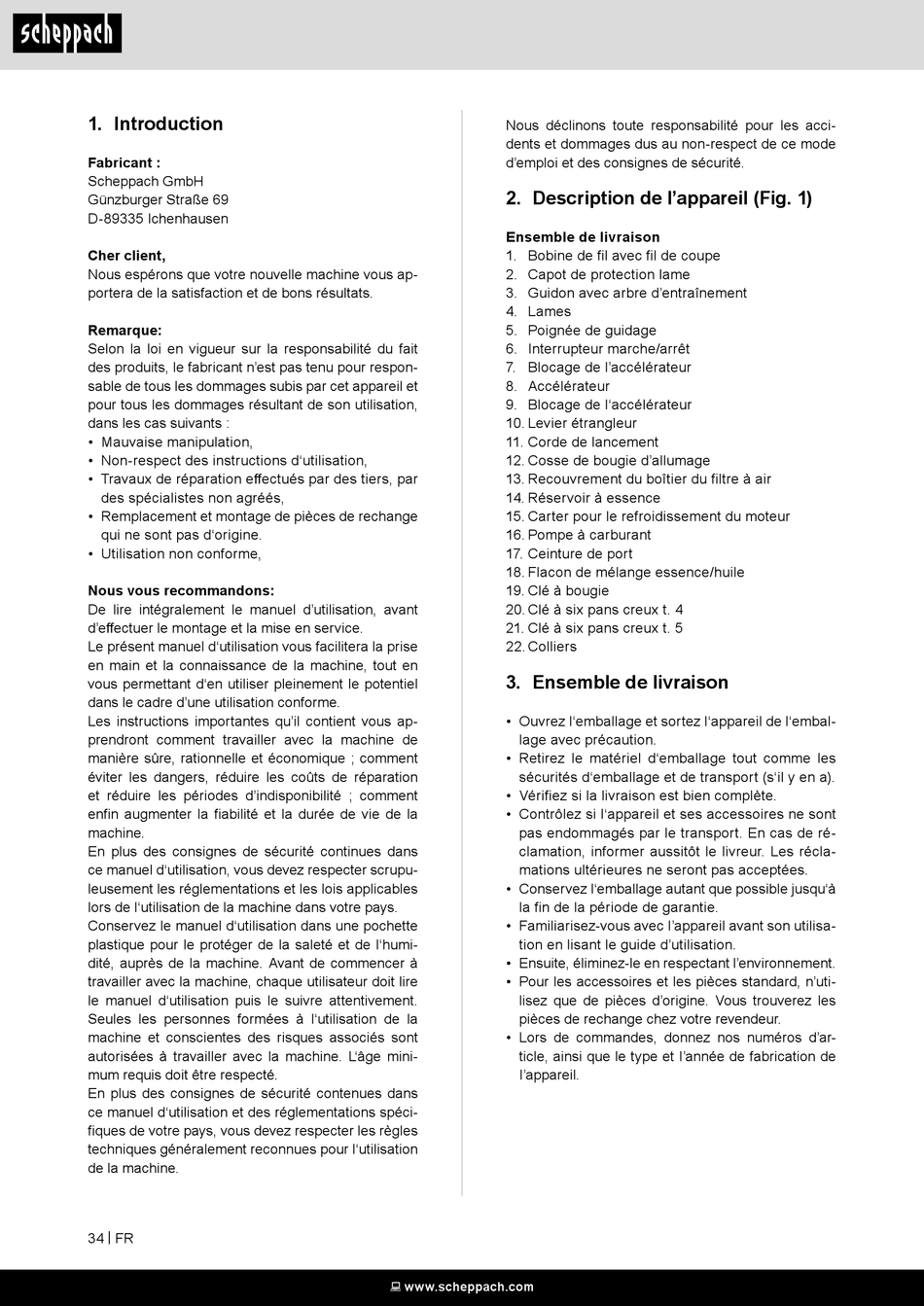 scheppach

1. Introduction

Fabricant :
Scheppach GmbH
Günzburger Straße 69
D-89335 Ichenhausen

Cher client,
Nous espérons que votre nouvelle machine vous apportera de la satisfaction et de bons résultats.

Remarque:
Selon la loi en vigueur sur la responsabilité du fait des produits, le fabricant n'est pas tenu pour responsable de tous les dommages subis par cet appareil et pour tous les dommages résultant de son utilisation, dans les cas suivants :
• Mauvaise manipulation,
• Non-respect des instructions d'utilisation,
• Travaux de réparation effectués par des tiers, par des spécialistes non agréés,
• Remplacement et montage de pièces de rechange qui ne sont pas d'origine.
• Utilisation non conforme,

Nous vous recommandons:
De lire intégralement le manuel d'utilisation, avant d'effectuer le montage et la mise en service.
Le présent manuel d'utilisation vous facilitera la prise en main et la connaissance de la machine, tout en vous permettant d'en utiliser pleinement le potentiel dans le cadre d'une utilisation conforme.
Les instructions importantes qu'il contient vous apprendront comment travailler avec la machine de manière sûre, rationnelle et économique ; comment éviter les dangers, réduire les coûts de réparation et réduire les périodes d'indisponibilité ; comment enfin augmenter la fiabilité et la durée de vie de la machine.
En plus des consignes de sécurité continues dans ce manuel d'utilisation, vous devez respecter scrupuleusement les réglementations et les lois applicables lors de l'utilisation de la machine dans votre pays.
Conservez le manuel d'utilisation dans une pochette plastique pour le protéger de la saleté et de l'humidité, auprès de la machine. Avant de commencer à travailler avec la machine, chaque utilisateur doit lire le manuel d'utilisation puis le suivre attentivement. Seules les personnes formées à l'utilisation de la machine et conscientes des risques associés sont autorisées à travailler avec la machine. L'âge minimum requis doit être respecté.
En plus des consignes de sécurité contenues dans ce manuel d'utilisation et des réglementations spécifiques de votre pays, vous devez respecter les règles techniques généralement reconnues pour l'utilisation de la machine.

Nous déclinons toute responsabilité pour les accidents et dommages dus au non-respect de ce mode d'emploi et des consignes de sécurité.

2. Description de l'appareil (Fig. 1)

Ensemble de livraison
1. Bobine de fil avec fil de coupe
2. Capot de protection lame
3. Guidon avec arbre d'entraînement
4. Lames
5. Poignée de guidage
6. Interrupteur marche/arrêt
7. Blocage de l'accélérateur
8. Accélérateur
9. Blocage de l'accélérateur
10. Levier étrangleur
11. Corde de lancement
12. Cosse de bougie d'allumage
13. Recouvrement du boîtier du filtre à air
14. Réservoir à essence
15. Carter pour le refroidissement du moteur
16. Pompe à carburant
17. Ceinture de port
18. Flacon de mélange essence/huile
19. Clé à bougie
20. Clé à six pans creux t. 4
21. Clé à six pans creux t. 5
22. Colliers

3. Ensemble de livraison

• Ouvrez l'emballage et sortez l'appareil de l'emballage avec précaution.
• Retirez le matériel d'emballage tout comme les sécurités d'emballage et de transport (s'il y en a).
• Vérifiez si la livraison est bien complète.
• Contrôlez si l'appareil et ses accessoires ne sont pas endommagés par le transport. En cas de réclamation, informer aussitôt le livreur. Les réclamations ultérieures ne seront pas acceptées.
• Conservez l'emballage autant que possible jusqu'à la fin de la période de garantie.
• Familiarisez-vous avec l'appareil avant son utilisation en lisant le guide d'utilisation.
• Ensuite, éliminez-le en respectant l'environnement.
• Pour les accessoires et les pièces standard, n'utilisez que de pièces d'origine. Vous trouverez les pièces de rechange chez votre revendeur.
• Lors de commandes, donnez nos numéros d'article, ainsi que le type et l'année de fabrication de l'appareil.

34 | FR

www.scheppach.com